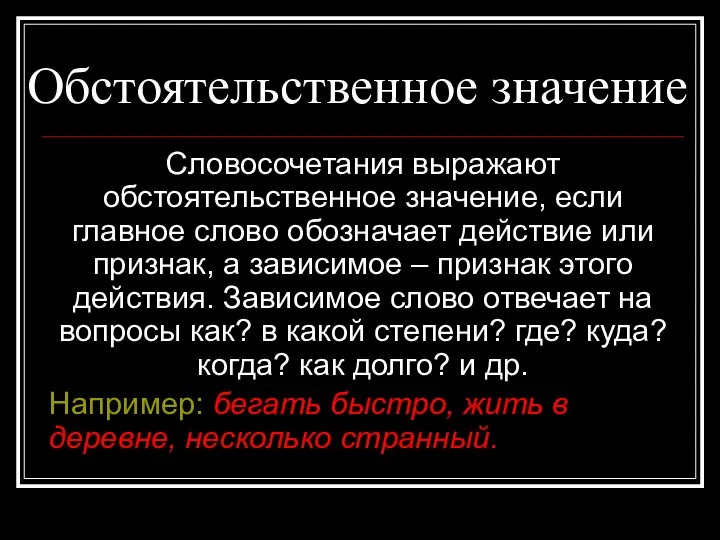 Обстоятельственное значение

Словосочетания выражают обстоятельственное значение, если главное слово обозначает действие или признак, а зависимое – признак этого действия. Зависимое слово отвечает на вопросы как? в какой степени? где? куда? когда? как долго? и др.

Например: бегать быстро, жить в деревне, несколько странный.